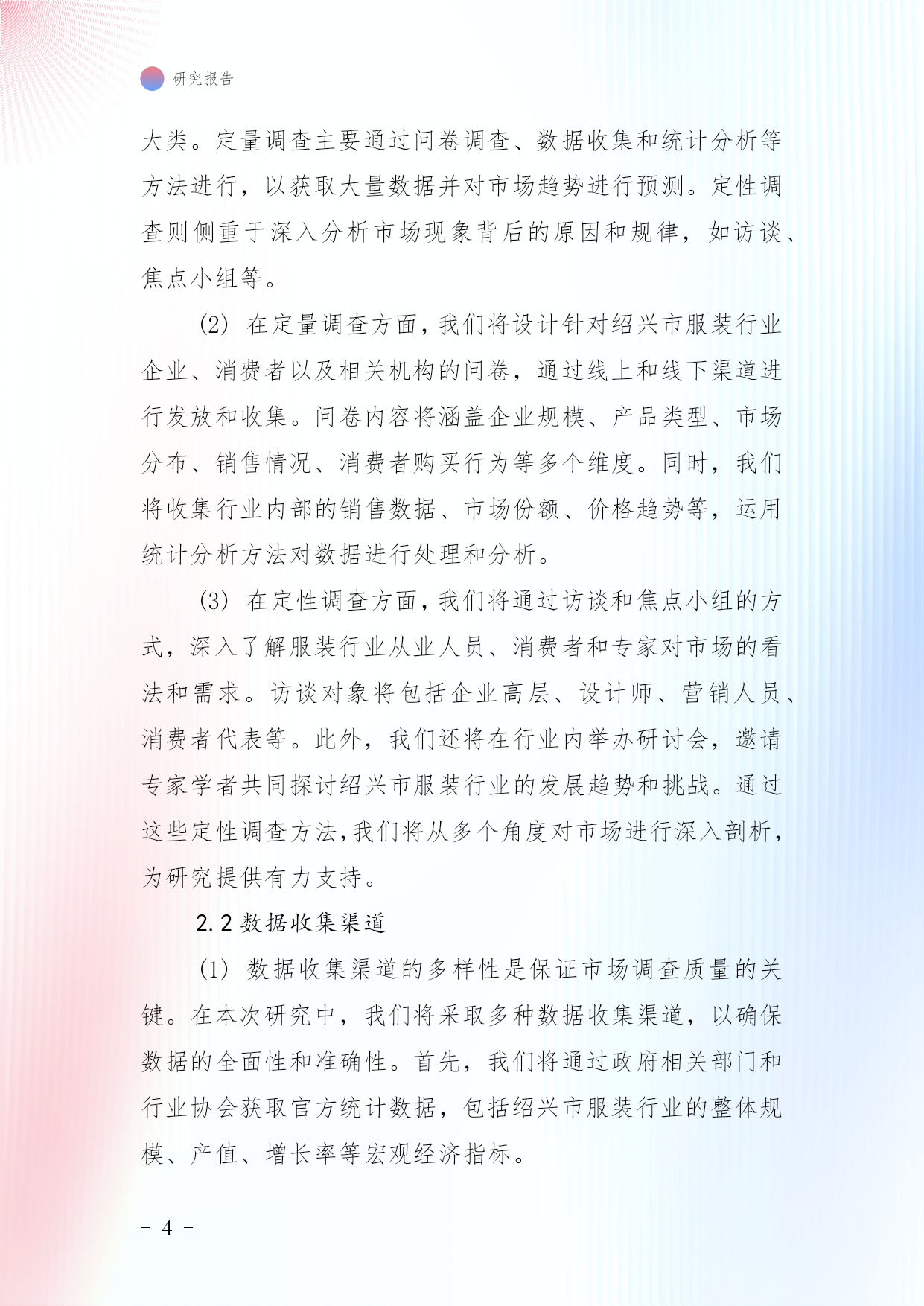 研究报告

大类。定量调查主要通过问卷调查、数据收集和统计分析等方法进行，以获取大量数据并对市场趋势进行预测。定性调查则侧重于深入分析市场现象背后的原因和规律，如访谈、焦点小组等。

(2) 在定量调查方面，我们将设计针对绍兴市服装行业企业、消费者以及相关机构的问卷，通过线上和线下渠道进行发放和收集。问卷内容将涵盖企业规模、产品类型、市场分布、销售情况、消费者购买行为等多个维度。同时，我们将收集行业内部的销售数据、市场份额、价格趋势等，运用统计分析方法对数据进行处理和分析。

(3) 在定性调查方面，我们将通过访谈和焦点小组的方式，深入了解服装行业从业人员、消费者和专家对市场的看法和需求。访谈对象将包括企业高层、设计师、营销人员、消费者代表等。此外，我们还将在行业内举办研讨会，邀请专家学者共同探讨绍兴市服装行业的发展趋势和挑战。通过这些定性调查方法，我们将从多个角度对市场进行深入剖析，为研究提供有力支持。

2.2 数据收集渠道

(1) 数据收集渠道的多样性是保证市场调查质量的关键。在本次研究中，我们将采取多种数据收集渠道，以确保数据的全面性和准确性。首先，我们将通过政府相关部门和行业协会获取官方统计数据，包括绍兴市服装行业的整体规模、产值、增长率等宏观经济指标。

- 4 -